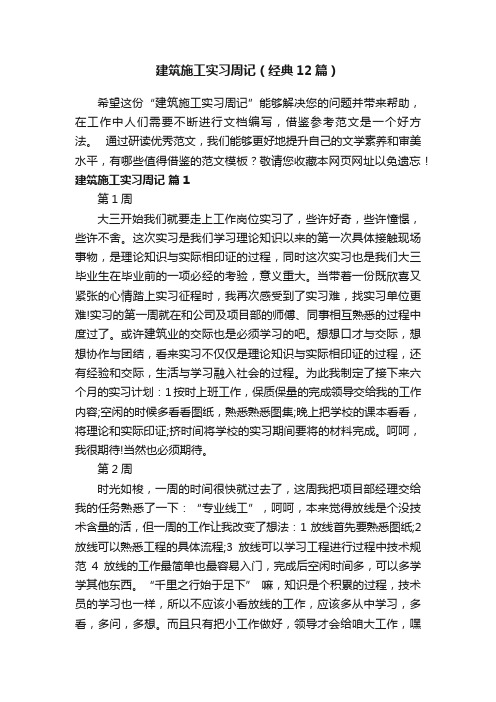 建筑施工实习周记（经典12篇）

希望这份“建筑施工实习周记”能够解决您的问题并带来帮助，在工作中人们需要不断进行文档编写，借鉴参考范文是一个好方法。 通过研读优秀范文，我们能够更好地提升自己的文学素养和审美水平，有哪些值得借鉴的范文模板？敬请您收藏本网页网址以免遗忘！

建筑施工实习周记 篇1

第1周

大三开始我们就要走上工作岗位实习了，些许好奇，些许憧憬，些许不舍。这次实习是我们学习理论知识以来的第一次具体接触现场事物，是理论知识与实际相印证的过程，同时这次实习也是我们大三毕业生在毕业前的一项必经的考验，意义重大。当带着一份既欣喜又紧张的心情踏上实习征程时，我再次感受到了实习难，找实习单位更难!实习的第一周就在和公司及项目部的师傅、同事相互熟悉的过程中度过了。或许建筑业的交际也是必须学习的吧。想想口才与交际，想想协作与团结，看来实习不仅仅是理论知识与实际相印证的过程，还有经验和交际，生活与学习融入社会的过程。为此我制定了接下来六个月的实习计划：1按时上班工作，保质保量的完成领导交给我的工作内容;空闲的时候多看看图纸，熟悉熟悉图集;晚上把学校的课本看看，将理论和实际印证;挤时间将学校的实习期间要将的材料完成。呵呵，我很期待!当然也必须期待。

第2周

时光如梭，一周的时间很快就过去了，这周我把项目部经理交给我的任务熟悉了一下：“专业线工”，呵呵，本来觉得放线是个没技术含量的活，但一周的工作让我改变了想法：1 放线首先要熟悉图纸;2 放线可以熟悉工程的具体流程;3 放线可以学习工程进行过程中技术规范 4 放线的工作最简单也最容易入门，完成后空闲时间多，可以多学学其他东西。“千里之行始于足下” 嘛，知识是个积累的过程，技术员的学习也一样，所以不应该小看放线的工作，应该多从中学习，多看，多问，多想。而且只有把小工作做好，领导才会给咱大工作，嘿